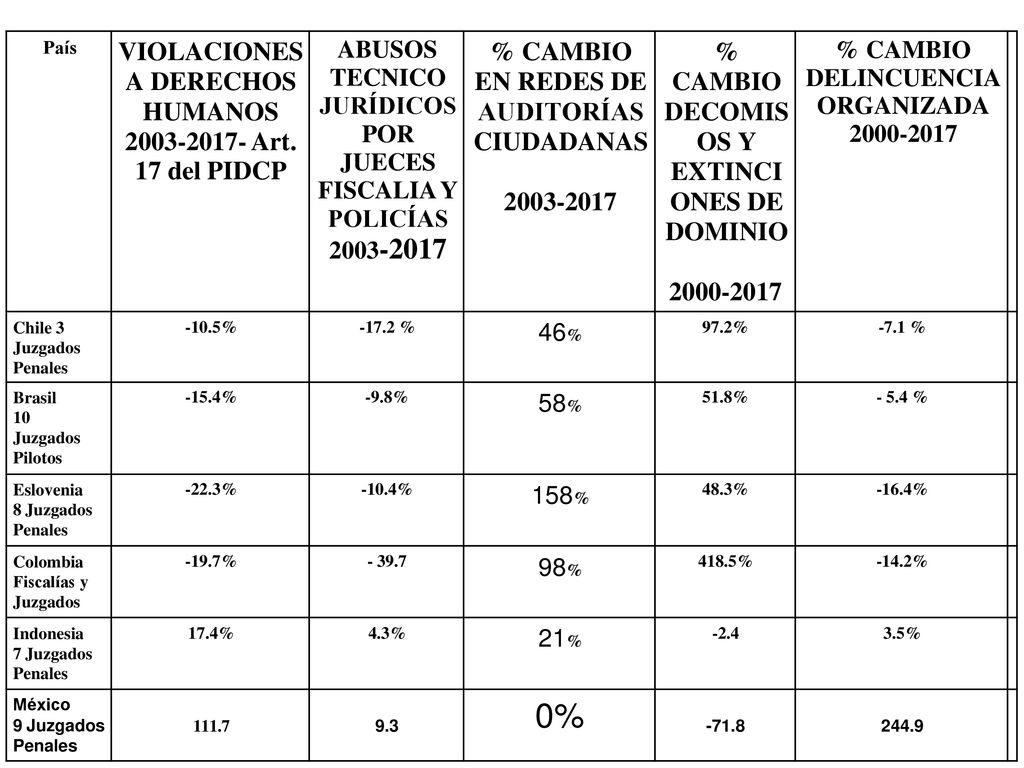 | País | VIOLACIONES A DERECHOS HUMANOS 2003-2017- Art. 17 del PIDCP | ABUSOS TECNICO JURÍDICOS POR JUECES FISCALIA Y POLICÍAS 2003-2017 | % CAMBIO EN REDES DE AUDITORÍAS CIUDADANAS 2003-2017 | % CAMBIO DECOMISOS Y EXTINCIONES DE DOMINIO 2000-2017 | % CAMBIO DELINCUENCIA ORGANIZADA 2000-2017 |
|---|---|---|---|---|---|
| Chile 3 Juzgados Penales | -10.5% | -17.2 % | 46% | 97.2% | -7.1 % |
| Brasil 10 Juzgados Pilotos | -15.4% | -9.8% | 58% | 51.8% | - 5.4 % |
| Eslovenia 8 Juzgados Penales | -22.3% | -10.4% | 158% | 48.3% | -16.4% |
| Colombia Fiscalías y Juzgados | -19.7% | - 39.7 | 98% | 418.5% | -14.2% |
| Indonesia 7 Juzgados Penales | 17.4% | 4.3% | 21% | -2.4 | 3.5% |
| México 9 Juzgados Penales | 111.7 | 9.3 | 0% | -71.8 | 244.9 |